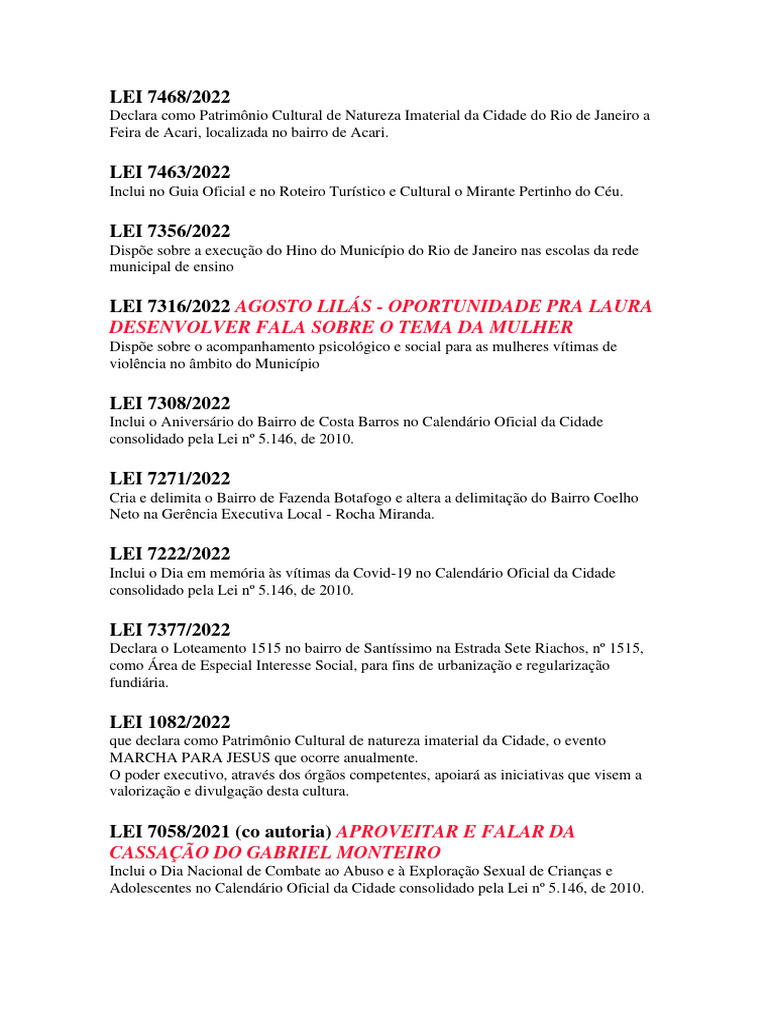 LEI 7468/2022
Declara como Patrimônio Cultural de Natureza Imaterial da Cidade do Rio de Janeiro a Feira de Acari, localizada no bairro de Acari.

LEI 7463/2022
Inclui no Guia Oficial e no Roteiro Turístico e Cultural o Mirante Pertinho do Céu.

LEI 7356/2022
Dispõe sobre a execução do Hino do Município do Rio de Janeiro nas escolas da rede municipal de ensino

LEI 7316/2022 AGOSTO LILÁS - OPORTUNIDADE PRA LAURA DESENVOLVER FALA SOBRE O TEMA DA MULHER
Dispõe sobre o acompanhamento psicológico e social para as mulheres vítimas de violência no âmbito do Município

LEI 7308/2022
Inclui o Aniversário do Bairro de Costa Barros no Calendário Oficial da Cidade consolidado pela Lei nº 5.146, de 2010.

LEI 7271/2022
Cria e delimita o Bairro de Fazenda Botafogo e altera a delimitação do Bairro Coelho Neto na Gerência Executiva Local - Rocha Miranda.

LEI 7222/2022
Inclui o Dia em memória às vítimas da Covid-19 no Calendário Oficial da Cidade consolidado pela Lei nº 5.146, de 2010.

LEI 7377/2022
Declara o Loteamento 1515 no bairro de Santíssimo na Estrada Sete Riachos, nº 1515, como Área de Especial Interesse Social, para fins de urbanização e regularização fundiária.

LEI 1082/2022
que declara como Patrimônio Cultural de natureza imaterial da Cidade, o evento MARCHA PARA JESUS que ocorre anualmente.
O poder executivo, através dos órgãos competentes, apoiará as iniciativas que visem a valorização e divulgação desta cultura.

LEI 7058/2021 (co autoria) APROVEITAR E FALAR DA CASSAÇÃO DO GABRIEL MONTEIRO
Inclui o Dia Nacional de Combate ao Abuso e à Exploração Sexual de Crianças e Adolescentes no Calendário Oficial da Cidade consolidado pela Lei nº 5.146, de 2010.